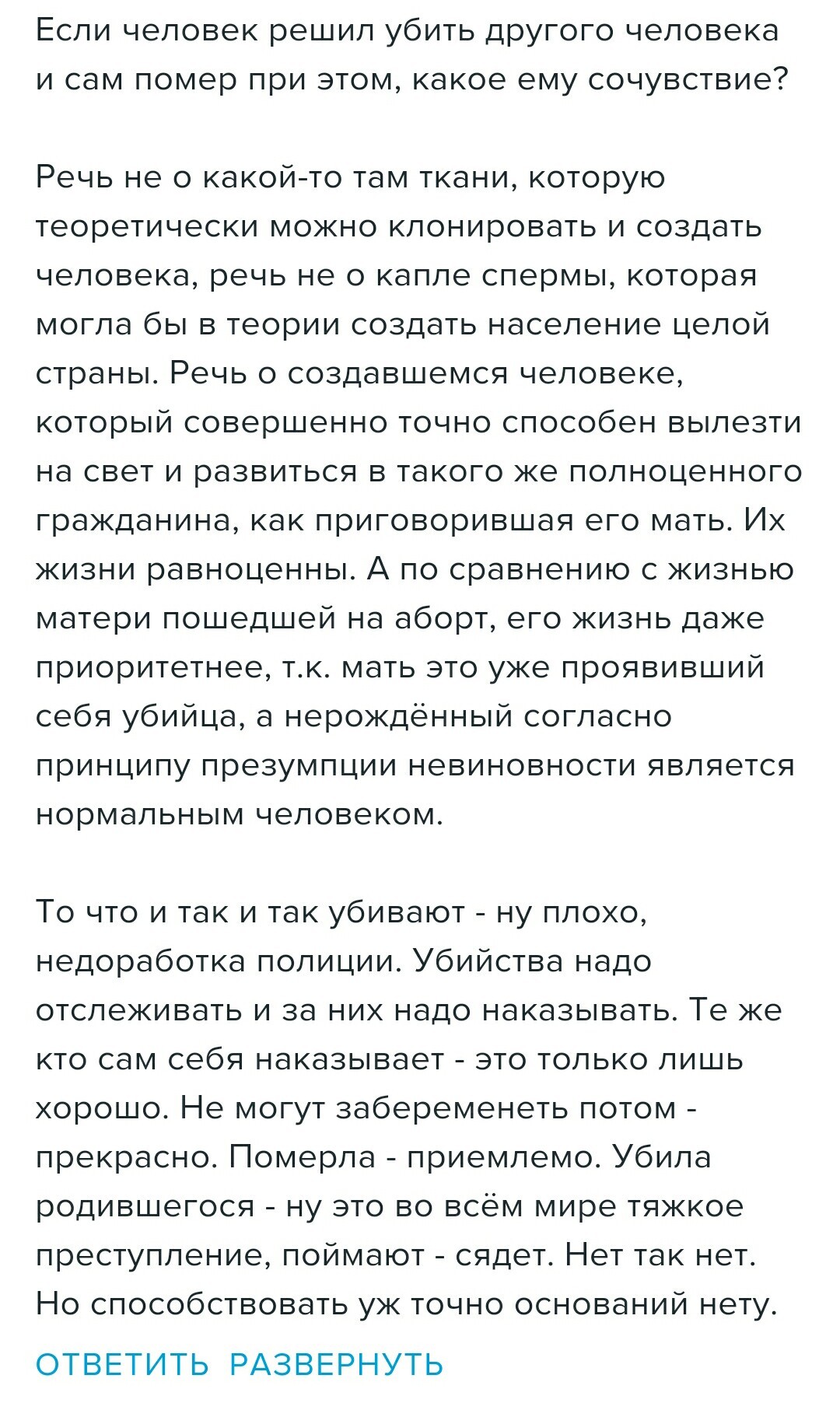 Если человек решил убить другого человека и сам помер при этом, какое ему сочувствие?

Речь не о какой-то там ткани, которую теоретически можно клонировать и создать человека, речь не о капле спермы, которая могла бы в теории создать население целой страны. Речь о создавшемся человеке, который совершенно точно способен вылезти на свет и развиться в такого же полноценного гражданина, как приговорившая его мать. Их жизни равноценны. А по сравнению с жизнью матери пошедшей на аборт, его жизнь даже приоритетнее, т.к. мать это уже проявивший себя убийца, а нерождённый согласно принципу презумпции невиновности является нормальным человеком.

То что и так и так убивают - ну плохо, недоработка полиции. Убийства надо отслеживать и за них надо наказывать. Те же кто сам себя наказывает - это только лишь хорошо. Не могут забеременеть потом - прекрасно. Померла - приемлемо. Убила родившегося - ну это во всём мире тяжкое преступление, поймают - сядет. Нет так нет. Но способствовать уж точно оснований нету.

ОТВЕТИТЬ РАЗВЕРНУТЬ